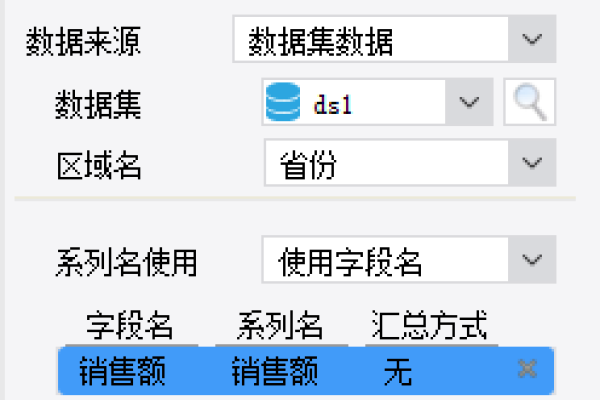 数据来源 数据集数据

数据集 ds1

区域名 省份

系列名使用 使用字段名

| 字段名 | 系列名 | 汇总方式 |
|---|---|---|
| 销售额 | 销售额 | 无 |